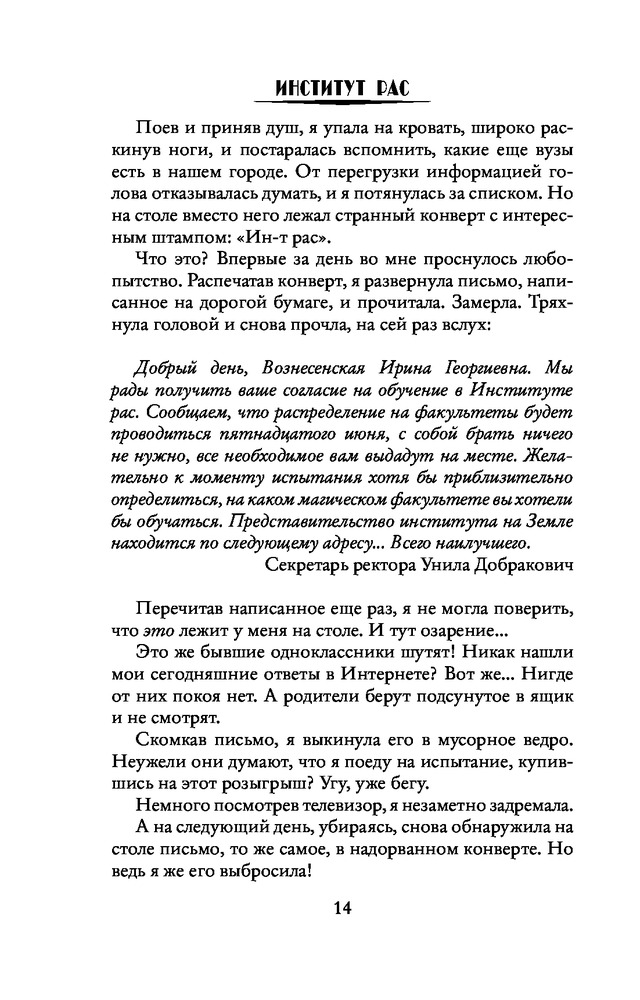 ИНСТИТУТ РАС

Поев и приняв душ, я упала на кровать, широко раскинув ноги, и постаралась вспомнить, какие еще вузы есть в нашем городе. От перегрузки информацией голова отказывалась думать, и я потянулась за списком. Но на столе вместо него лежал странный конверт с интересным штампом: «Ин-т рас».

Что это? Впервые за день во мне проснулось любопытство. Распечатав конверт, я развернула письмо, написанное на дорогой бумаге, и прочитала. Замерла. Тряхнула головой и снова прочла, на сей раз вслух:

Добрый день, Вознесенская Ирина Георгиевна. Мы рады получить ваше согласие на обучение в Институте рас. Сообщаем, что распределение на факультеты будет проводиться пятнадцатого июня, с собой брать ничего не нужно, все необходимое вам выдадут на месте. Желательно к моменту испытания хотя бы приблизительно определиться, на каком магическом факультете вы хотели бы обучаться. Представительство института на Земле находится по следующему адресу... Всего наилучшего.
Секретарь ректора Унила Добракович

Перечитав написанное еще раз, я не могла поверить, что это лежит у меня на столе. И тут озарение...

Это же бывшие одноклассники шутят! Никак нашли мои сегодняшние ответы в Интернете? Вот же... Нигде от них покоя нет. А родители берут подсунутое в ящик и не смотрят.

Скомкав письмо, я выкинула его в мусорное ведро. Неужели они думают, что я поеду на испытание, купившись на этот розыгрыш? Угу, уже бегу.

Немного посмотрев телевизор, я незаметно задремала.

А на следующий день, убираясь, снова обнаружила на столе письмо, то же самое, в надорванном конверте. Но ведь я же его выбросила!

14